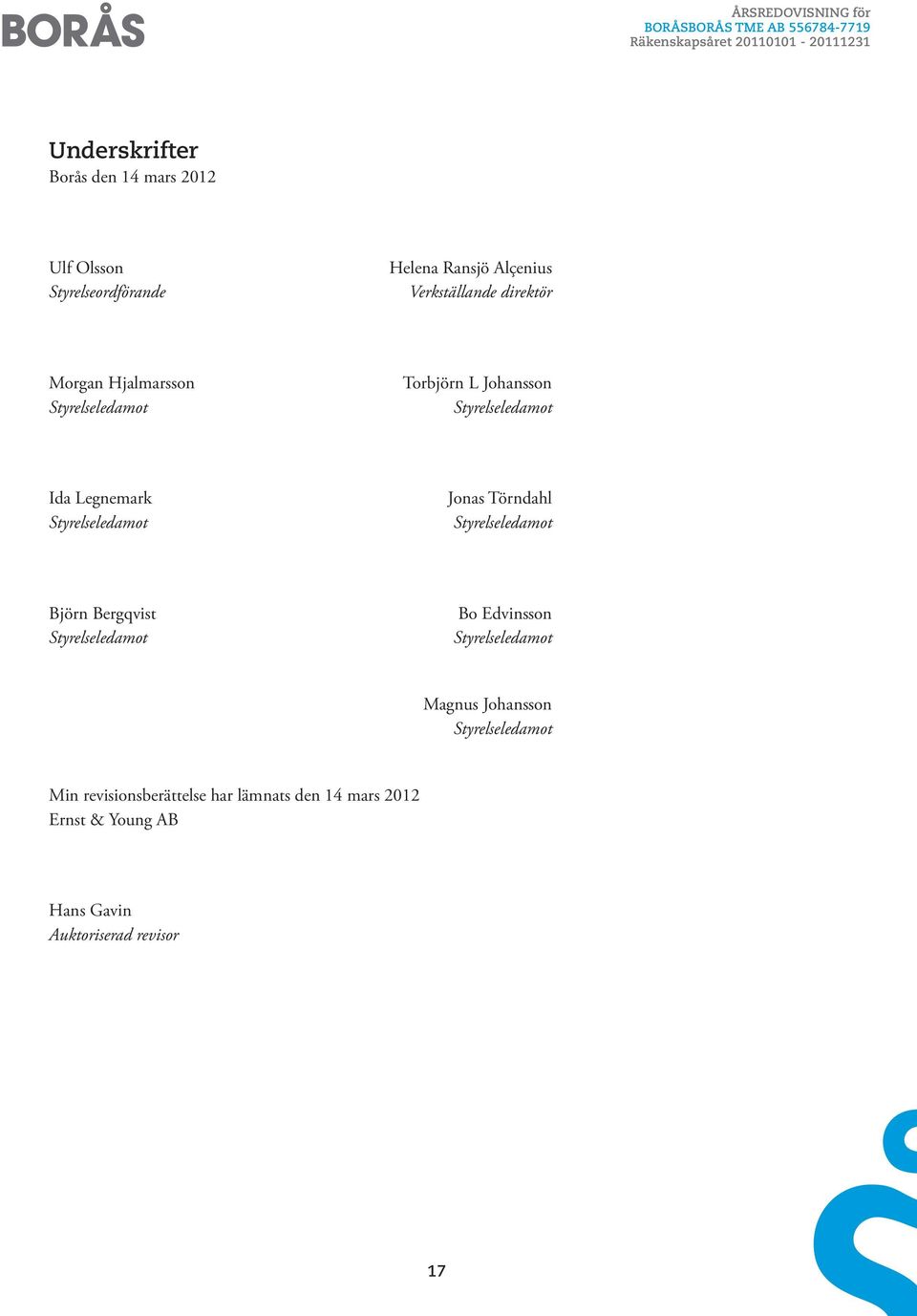 BORÅS

ÅRSREDOVISNING för
BORÅSBORÅS TME AB 556784-7719
Räkenskapsåret 20110101 - 20111231

Underskrifter
Borås den 14 mars 2012

Ulf Olsson
Styrelseordförande

Helena Ransjö Alçenius
Verkställande direktör

Morgan Hjalmarsson
Styrelseledamot

Torbjörn L Johansson
Styrelseledamot

Ida Legnemark
Styrelseledamot

Jonas Törndahl
Styrelseledamot

Björn Bergqvist
Styrelseledamot

Bo Edvinsson
Styrelseledamot

Magnus Johansson
Styrelseledamot

Min revisionsberättelse har lämnats den 14 mars 2012
Ernst & Young AB

Hans Gavin
Auktoriserad revisor

17